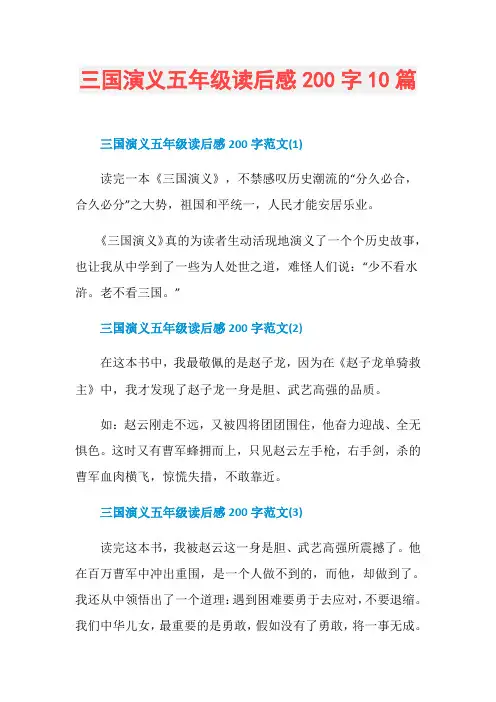 三国演义五年级读后感 200 字 10 篇

三国演义五年级读后感 200 字范文(1)

读完一本《三国演义》，不禁感叹历史潮流的“分久必合，合久必分”之大势，祖国和平统一，人民才能安居乐业。

《三国演义》真的为读者生动活现地演义了一个个历史故事，也让我从中学到了一些为人处世之道，难怪人们说：“少不看水浒。老不看三国。”

三国演义五年级读后感 200 字范文(2)

在这本书中，我最敬佩的是赵子龙，因为在《赵子龙单骑救主》中，我才发现了赵子龙一身是胆、武艺高强的品质。

如：赵云刚走不远，又被四将团团围住，他奋力迎战、全无惧色。这时又有曹军蜂拥而上，只见赵云左手枪，右手剑，杀的曹军血肉横飞，惊慌失措，不敢靠近。

三国演义五年级读后感 200 字范文(3)

读完这本书，我被赵云这一身是胆、武艺高强所震撼了。他在百万曹军中冲出重围，是一个人做不到的，而他，却做到了。我还从中领悟出了一个道理：遇到困难要勇于去应对，不要退缩。我们中华儿女，最重要的是勇敢，假如没有了勇敢，将一事无成。